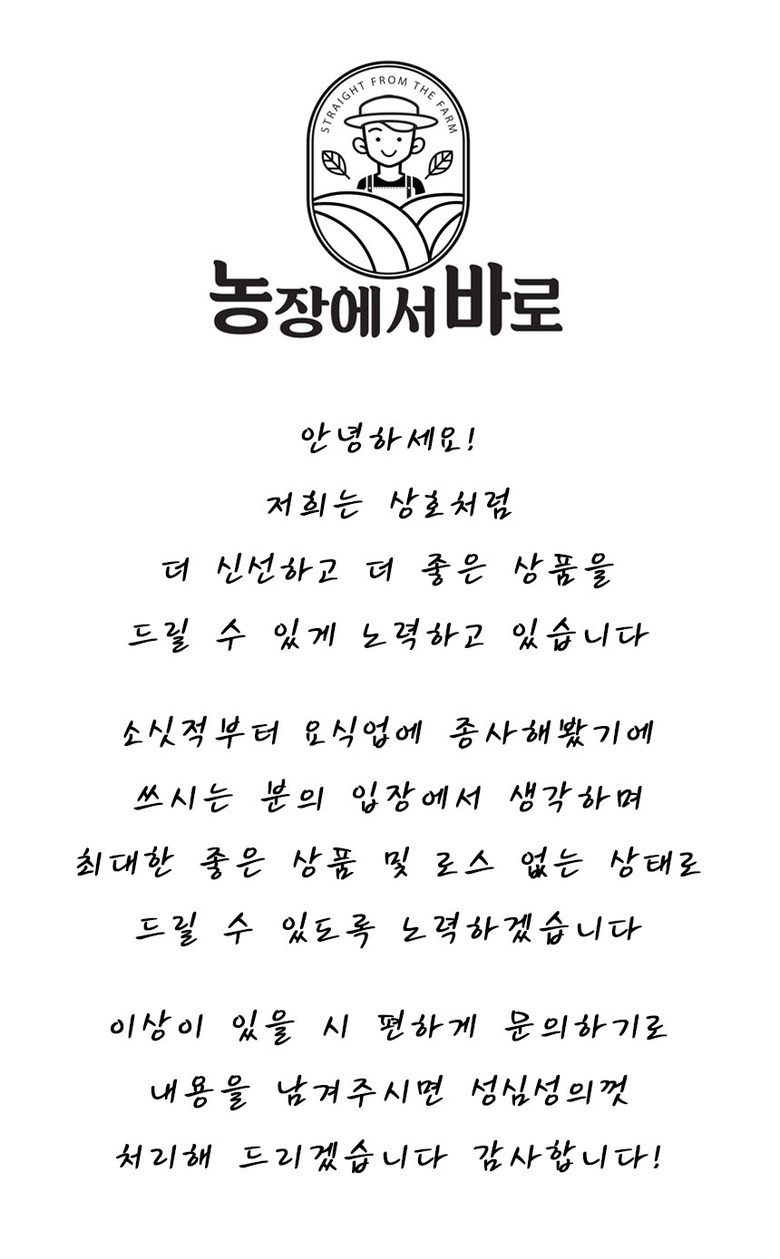 STRAIGHT FROM THE FARM

농장에서바로

안녕하세요!
저희는 상호처럼
더 신선하고 더 좋은 상품을
드릴 수 있게 노력하고 있습니다

소싯적부터 요식업에 종사해봤기에
쓰시는 분의 입장에서 생각하며
최대한 좋은 상품 및 로스 없는 상태로
드릴 수 있도록 노력하겠습니다

이상이 있을 시 편하게 문의하기로
내용을 남겨주시면 성심성의껏
처리해 드리겠습니다 감사합니다!